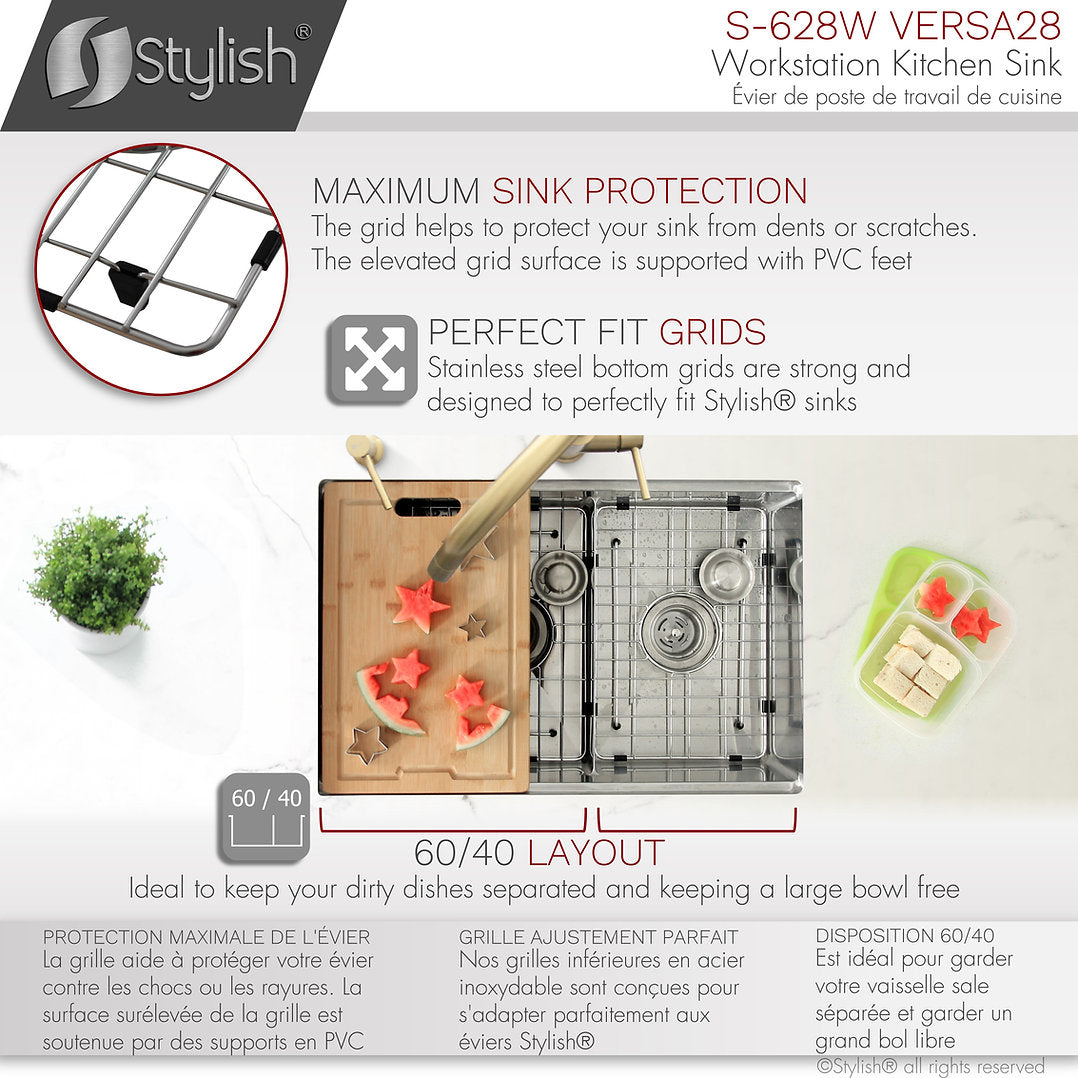 Stylish®

S-628W VERSA28
Workstation Kitchen Sink
Évier de poste de travail de cuisine

MAXIMUM SINK PROTECTION
The grid helps to protect your sink from dents or scratches. The elevated grid surface is supported with PVC feet

PERFECT FIT GRIDS
Stainless steel bottom grids are strong and designed to perfectly fit Stylish® sinks

60 / 40

60/40 LAYOUT
Ideal to keep your dirty dishes separated and keeping a large bowl free

PROTECTION MAXIMALE DE L'ÉVIER
La grille aide à protéger votre évier contre les chocs ou les rayures. La surface surélevée de la grille est soutenue par des supports en PVC

GRILLE AJUSTEMENT PARFAIT
Nos grilles inférieures en acier inoxydable sont conçues pour s'adapter parfaitement aux éviers Stylish®

DISPOSITION 60/40
Est idéal pour garder votre vaisselle sale séparée et garder un grand bol libre

©Stylish® all rights reserved